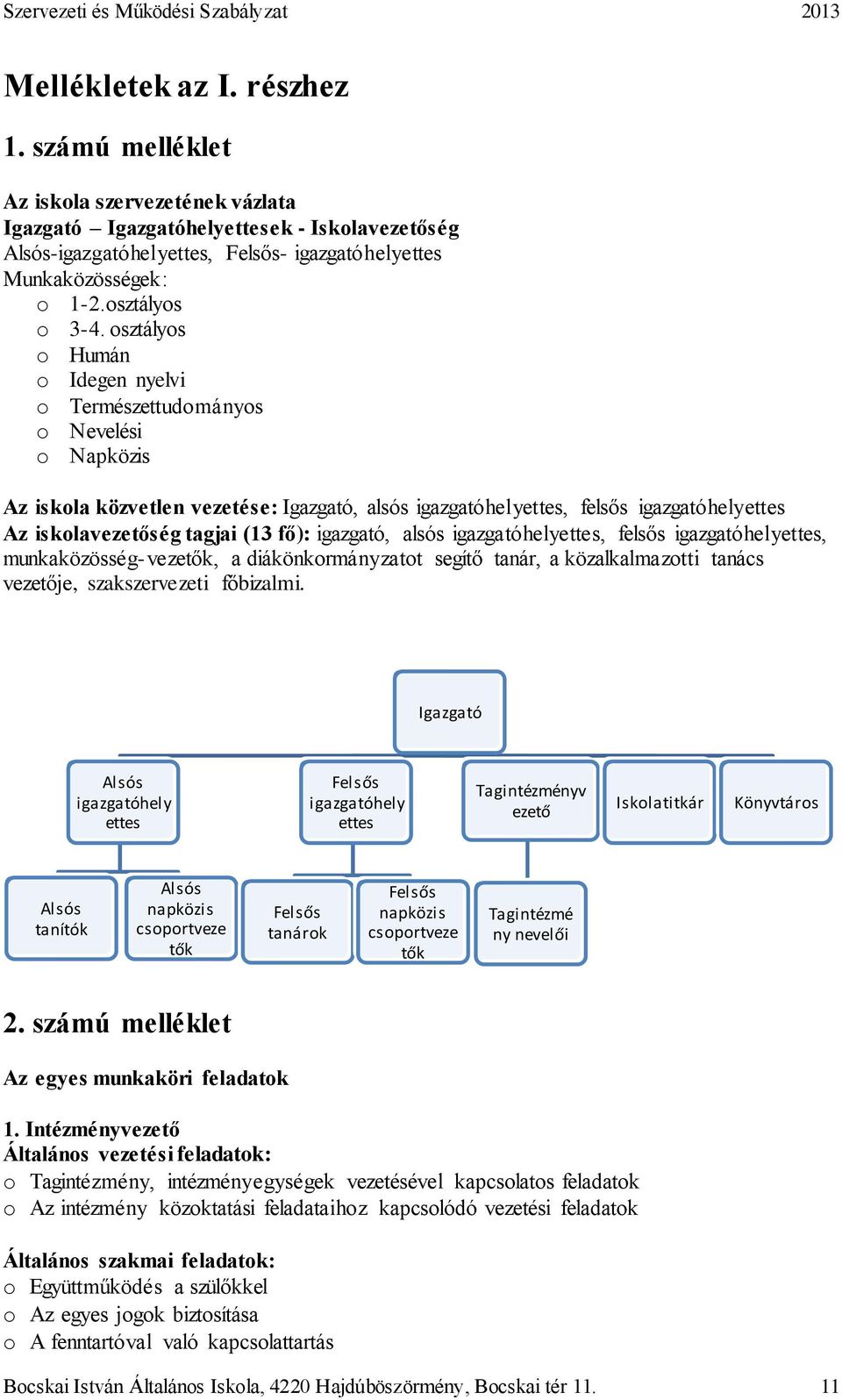 Szervezeti és Működési Szabályzat 2013

Mellékletek az I. részhez

1. számú melléklet

Az iskola szervezetének vázlata
Igazgató – Igazgatóhelyettesek - Iskolavezetőség
Alsós-igazgatóhelyettes, Felsős- igazgatóhelyettes
Munkaközösségek:
o 1-2.osztályos
o 3-4. osztályos
o Humán
o Idegen nyelvi
o Természettudományos
o Nevelési
o Napközis

Az iskola közvetlen vezetése: Igazgató, alsós igazgatóhelyettes, felsős igazgatóhelyettes
Az iskolavezetőség tagjai (13 fő): igazgató, alsós igazgatóhelyettes, felsős igazgatóhelyettes, munkaközösség-vezetők, a diákönkormányzatot segítő tanár, a közalkalmazotti tanács vezetője, szakszervezeti főbizalmi.

Igazgató

Alsós igazgatóhelyettes

Felsős igazgatóhelyettes

Tagintézményvezető

Iskolatitkár

Könyvtáros

Alsós tanítók

Alsós napközis csoportvezetők

Felsős tanárok

Felsős napközis csoportvezetők

Tagintézmény nevelői

2. számú melléklet

Az egyes munkaköri feladatok

1. Intézményvezető
Általános vezetési feladatok:
o Tagintézmény, intézményegységek vezetésével kapcsolatos feladatok
o Az intézmény közoktatási feladataihoz kapcsolódó vezetési feladatok

Általános szakmai feladatok:
o Együttműködés a szülőkkel
o Az egyes jogok biztosítása
o A fenntartóval való kapcsolattartás

Bocskai István Általános Iskola, 4220 Hajdúböszörmény, Bocskai tér 11. 11